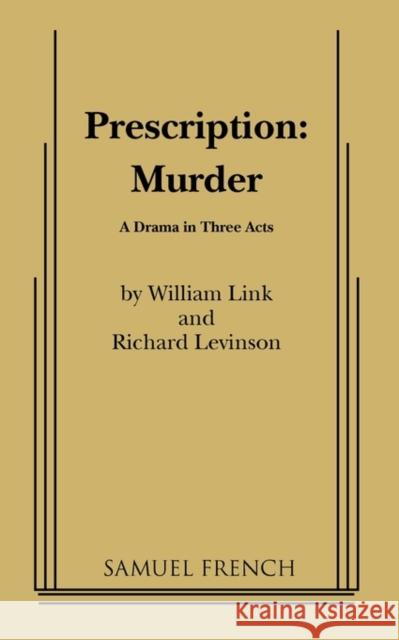 Prescription:
Murder

A Drama in Three Acts

by William Link
and
Richard Levinson

SAMUEL FRENCH